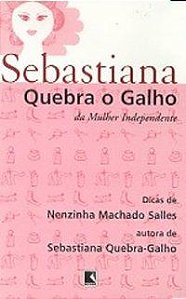 Sebastiana
Quebra o Galho
da Mulher Independente

Dicas de
Nenzinha Machado Salles
autora de
Sebastiana Quebra-Galho